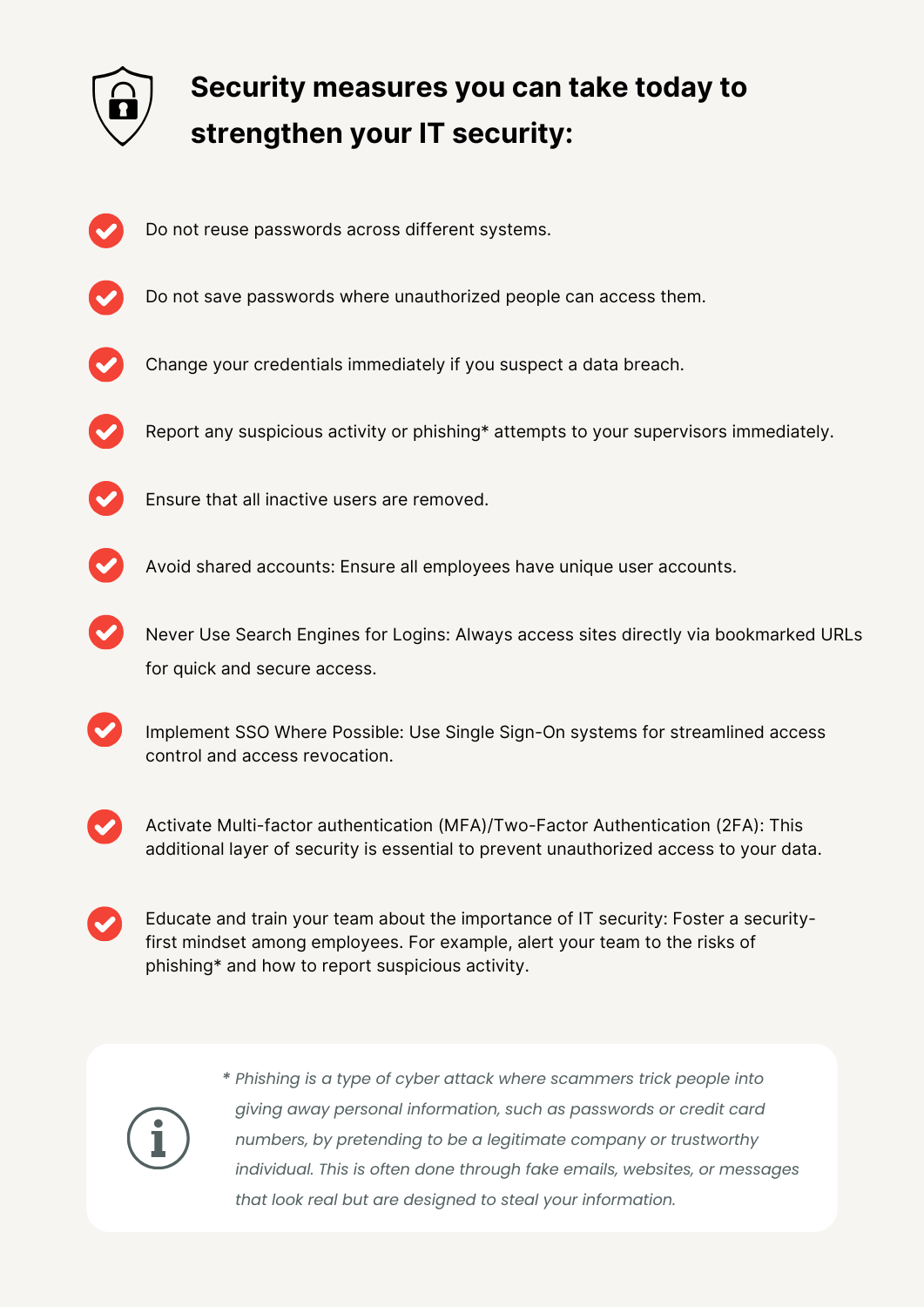 Security measures you can take today to strengthen your IT security:

Do not reuse passwords across different systems.

Do not save passwords where unauthorized people can access them.

Change your credentials immediately if you suspect a data breach.

Report any suspicious activity or phishing* attempts to your supervisors immediately.

Ensure that all inactive users are removed.

Avoid shared accounts: Ensure all employees have unique user accounts.

Never Use Search Engines for Logins: Always access sites directly via bookmarked URLs for quick and secure access.

Implement SSO Where Possible: Use Single Sign-On systems for streamlined access control and access revocation.

Activate Multi-factor authentication (MFA)/Two-Factor Authentication (2FA): This additional layer of security is essential to prevent unauthorized access to your data.

Educate and train your team about the importance of IT security: Foster a security-first mindset among employees. For example, alert your team to the risks of phishing* and how to report suspicious activity.

* Phishing is a type of cyber attack where scammers trick people into giving away personal information, such as passwords or credit card numbers, by pretending to be a legitimate company or trustworthy individual. This is often done through fake emails, websites, or messages that look real but are designed to steal your information.